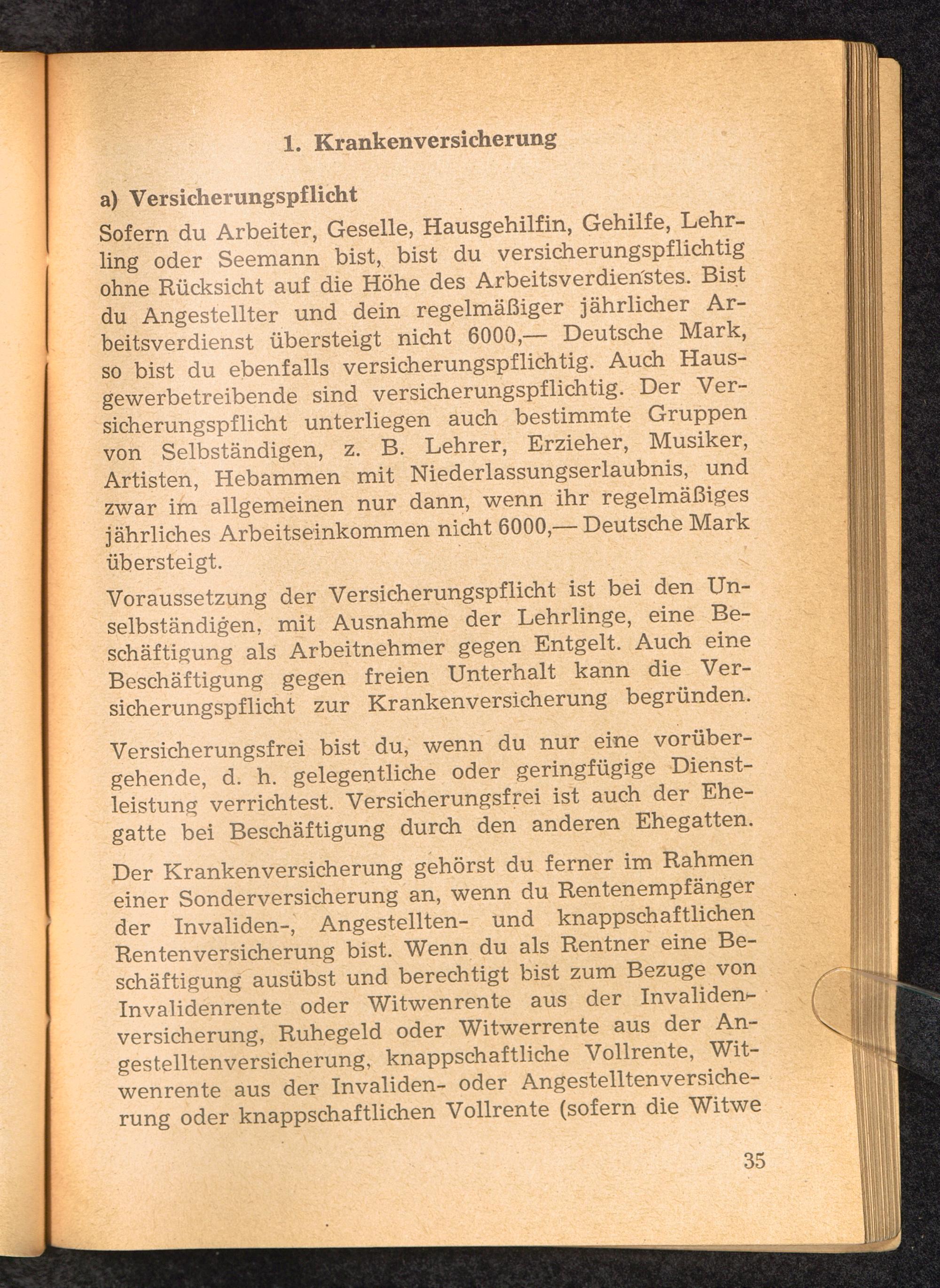 1. Krankenversicherung

a) Versicherungspflicht

Sofern du Arbeiter, Geselle, Hausgehilfin, Gehilfe, Lehrling oder Seemann bist, bist du versicherungspflichtig ohne Rücksicht auf die Höhe des Arbeitsverdienstes. Bist du Angestellter und dein regelmäßiger jährlicher Arbeitsverdienst übersteigt nicht 6000,— Deutsche Mark, so bist du ebenfalls versicherungspflichtig. Auch Hausgewerbetreibende sind versicherungspflichtig. Der Versicherungspflicht unterliegen auch bestimmte Gruppen von Selbständigen, z. B. Lehrer, Erzieher, Musiker, Artisten, Hebammen mit Niederlassungserlaubnis, und zwar im allgemeinen nur dann, wenn ihr regelmäßiges jährliches Arbeitseinkommen nicht 6000,— Deutsche Mark übersteigt.

Voraussetzung der Versicherungspflicht ist bei den Unselbständigen, mit Ausnahme der Lehrlinge, eine Beschäftigung als Arbeitnehmer gegen Entgelt. Auch eine Beschäftigung gegen freien Unterhalt kann die Versicherungspflicht zur Krankenversicherung begründen.

Versicherungsfrei bist du, wenn du nur eine vorübergehende, d. h. gelegentliche oder geringfügige Dienstleistung verrichtest. Versicherungsfrei ist auch der Ehegatte bei Beschäftigung durch den anderen Ehegatten.

Der Krankenversicherung gehörst du ferner im Rahmen einer Sonderversicherung an, wenn du Rentenempfänger der Invaliden-, Angestellten- und knappschaftlichen Rentenversicherung bist. Wenn du als Rentner eine Beschäftigung ausübst und berechtigt bist zum Bezuge von Invalidenrente oder Witwenrente aus der Invalidenversicherung, Ruhegeld oder Witwerrente aus der Angestelltenversicherung, knappschaftliche Vollrente, Witwenrente aus der Invaliden- oder Angestelltenversicherung oder knappschaftlichen Vollrente (sofern die Witwe

35